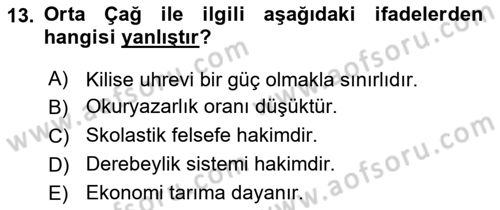 13. Orta Çağ ile ilgili aşağıdaki ifadelerden hangisi yanlıştır?

A) Kilise uhrevi bir güç olmakla sınırlıdır.
B) Okuryazarlık oranı düşüktür.
C) Skolastik felsefe hakimdir.
D) Derebeylik sistemi hakimdir.
E) Ekonomi tarıma dayanır.

www.aofsoru.com
www.aofsoru.com
www.aofsoru.com